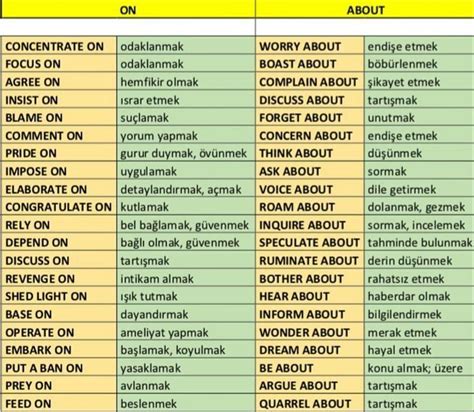 | ON | | ABOUT | |
|---|---|---|---|
| CONCENTRATE ON | odaklanmak | WORRY ABOUT | endişe etmek |
| FOCUS ON | odaklanmak | BOAST ABOUT | böbürlenmek |
| AGREE ON | hemfikir olmak | COMPLAIN ABOUT | şikayet etmek |
| INSIST ON | ısrar etmek | DISCUSS ABOUT | tartışmak |
| BLAME ON | suçlamak | FORGET ABOUT | unutmak |
| COMMENT ON | yorum yapmak | CONCERN ABOUT | endişe etmek |
| PRIDE ON | gurur duymak, övünmek | THINK ABOUT | düşünmek |
| IMPOSE ON | uygulamak | ASK ABOUT | sormak |
| ELABORATE ON | detaylandırmak, açmak | VOICE ABOUT | dile getirmek |
| CONGRATULATE ON | kutlamak | ROAM ABOUT | dolanmak, gezmek |
| RELY ON | bel bağlamak, güvenmek | INQUIRE ABOUT | sormak, incelemek |
| DEPEND ON | bağlı olmak, güvenmek | SPECULATE ABOUT | tahminde bulunmak |
| DISCUSS ON | tartışmak | RUMINATE ABOUT | derin düşünmek |
| REVENGE ON | intikam almak | BOTHER ABOUT | rahatsız etmek |
| SHED LIGHT ON | ışık tutmak | HEAR ABOUT | haberdar olmak |
| BASE ON | dayandırmak | INFORM ABOUT | bilgilendirmek |
| OPERATE ON | ameliyat yapmak | WONDER ABOUT | merak etmek |
| EMBARK ON | başlamak, koyulmak | DREAM ABOUT | hayal etmek |
| PUT A BAN ON | yasaklamak | BE ABOUT | konu almak; üzere |
| PREY ON | avlanmak | ARGUE ABOUT | tartışmak |
| FEED ON | beslenmek | QUARREL ABOUT | tartışmak |